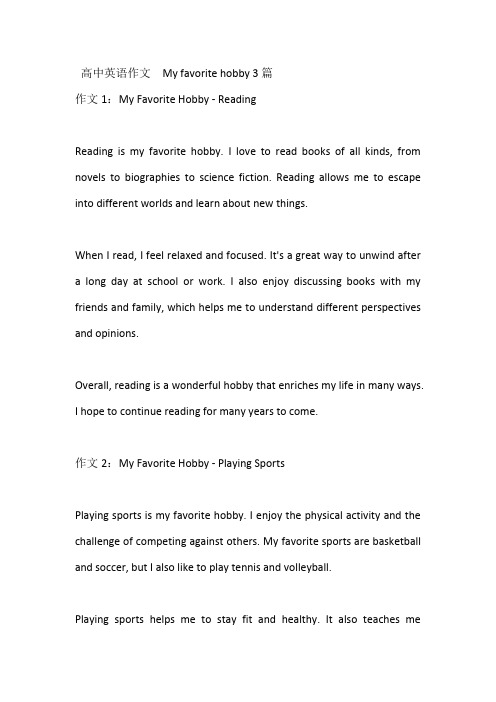 高中英语作文 My favorite hobby 3 篇

作文 1：My Favorite Hobby - Reading

Reading is my favorite hobby. I love to read books of all kinds, from novels to biographies to science fiction. Reading allows me to escape into different worlds and learn about new things.

When I read, I feel relaxed and focused. It's a great way to unwind after a long day at school or work. I also enjoy discussing books with my friends and family, which helps me to understand different perspectives and opinions.

Overall, reading is a wonderful hobby that enriches my life in many ways. I hope to continue reading for many years to come.

作文 2：My Favorite Hobby - Playing Sports

Playing sports is my favorite hobby. I enjoy the physical activity and the challenge of competing against others. My favorite sports are basketball and soccer, but I also like to play tennis and volleyball.

Playing sports helps me to stay fit and healthy. It also teaches me